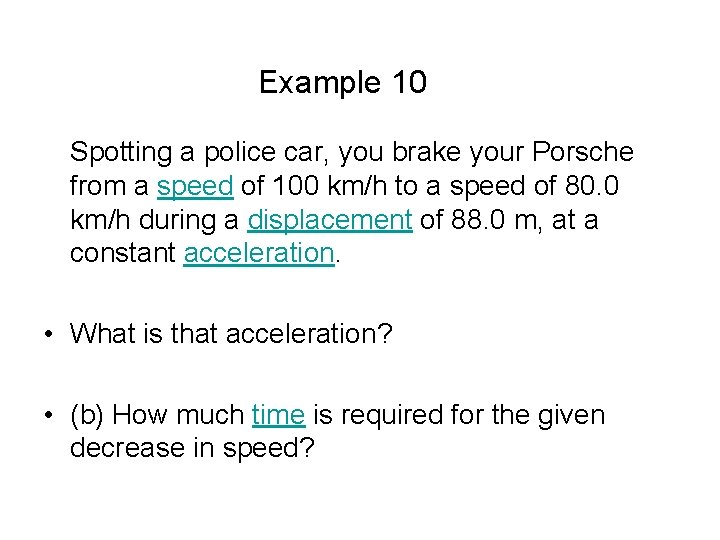 Example 10

Spotting a police car, you brake your Porsche from a speed of 100 km/h to a speed of 80.0 km/h during a displacement of 88.0 m, at a constant acceleration.

• What is that acceleration?

• (b) How much time is required for the given decrease in speed?